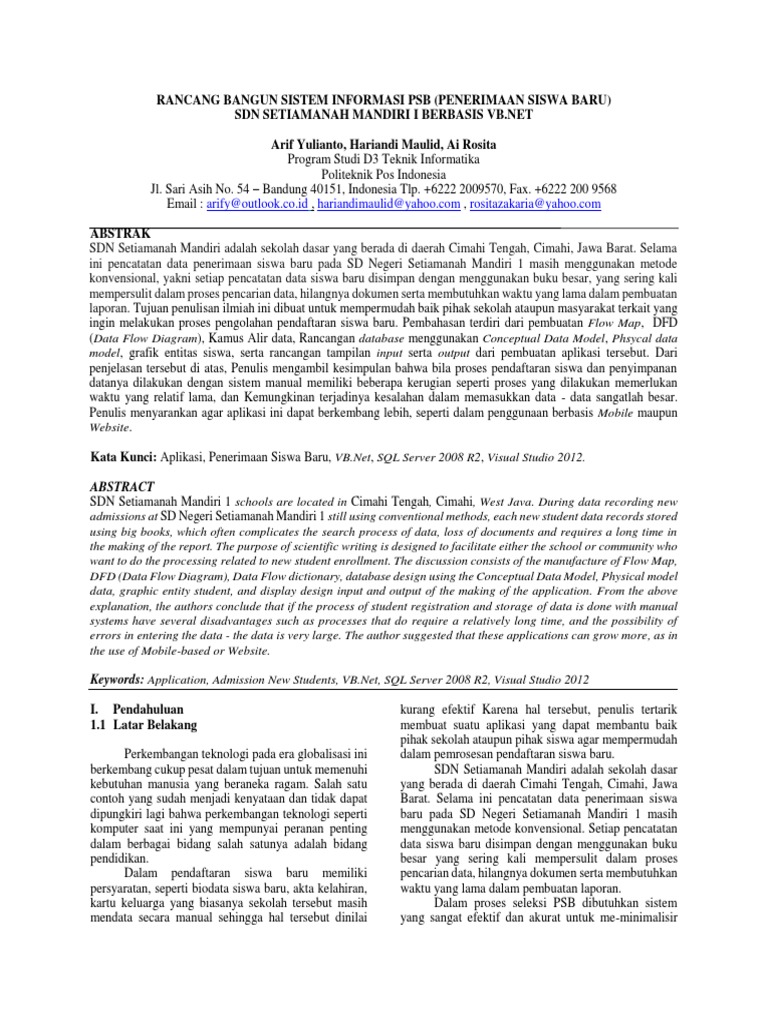 RANCANG BANGUN SISTEM INFORMASI PSB (PENERIMAAN SISWA BARU) SDN SETIAMANAH MANDIRI I BERBASIS VB.NET

Arif Yulianto, Hariandi Maulid, Ai Rosita
Program Studi D3 Teknik Informatika
Politeknik Pos Indonesia
Jl. Sari Asih No. 54 – Bandung 40151, Indonesia Tlp. +6222 2009570, Fax. +6222 200 9568
Email : arify@outlook.co.id , hariandimaulid@yahoo.com , rositazakaria@yahoo.com

ABSTRAK
SDN Setiamanah Mandiri adalah sekolah dasar yang berada di daerah Cimahi Tengah, Cimahi, Jawa Barat. Selama ini pencatatan data penerimaan siswa baru pada SD Negeri Setiamanah Mandiri 1 masih menggunakan metode konvensional, yakni setiap pencatatan data siswa baru disimpan dengan menggunakan buku besar, yang sering kali mempersulit dalam proses pencarian data, hilangnya dokumen serta membutuhkan waktu yang lama dalam pembuatan laporan. Tujuan penulisan ilmiah ini dibuat untuk mempermudah baik pihak sekolah ataupun masyarakat terkait yang ingin melakukan proses pengolahan pendaftaran siswa baru. Pembahasan terdiri dari pembuatan Flow Map, DFD (Data Flow Diagram), Kamus Alir data, Rancangan database menggunakan Conceptual Data Model, Phsycal data model, grafik entitas siswa, serta rancangan tampilan input serta output dari pembuatan aplikasi tersebut. Dari penjelasan tersebut di atas, Penulis mengambil kesimpulan bahwa bila proses pendaftaran siswa dan penyimpanan datanya dilakukan dengan sistem manual memiliki beberapa kerugian seperti proses yang dilakukan memerlukan waktu yang relatif lama, dan Kemungkinan terjadinya kesalahan dalam memasukkan data - data sangatlah besar. Penulis menyarankan agar aplikasi ini dapat berkembang lebih, seperti dalam penggunaan berbasis Mobile maupun Website.

Kata Kunci: Aplikasi, Penerimaan Siswa Baru, VB.Net, SQL Server 2008 R2, Visual Studio 2012.

ABSTRACT
SDN Setiamanah Mandiri 1 schools are located in Cimahi Tengah, Cimahi, West Java. During data recording new admissions at SD Negeri Setiamanah Mandiri 1 still using conventional methods, each new student data records stored using big books, which often complicates the search process of data, loss of documents and requires a long time in the making of the report. The purpose of scientific writing is designed to facilitate either the school or community who want to do the processing related to new student enrollment. The discussion consists of the manufacture of Flow Map, DFD (Data Flow Diagram), Data Flow dictionary, database design using the Conceptual Data Model, Physical model data, graphic entity student, and display design input and output of the making of the application. From the above explanation, the authors conclude that if the process of student registration and storage of data is done with manual systems have several disadvantages such as processes that do require a relatively long time, and the possibility of errors in entering the data - the data is very large. The author suggested that these applications can grow more, as in the use of Mobile-based or Website.

Keywords: Application, Admission New Students, VB.Net, SQL Server 2008 R2, Visual Studio 2012

I. Pendahuluan
1.1 Latar Belakang

Perkembangan teknologi pada era globalisasi ini berkembang cukup pesat dalam tujuan untuk memenuhi kebutuhan manusia yang beraneka ragam. Salah satu contoh yang sudah menjadi kenyataan dan tidak dapat dipungkiri lagi bahwa perkembangan teknologi seperti komputer saat ini yang mempunyai peranan penting dalam berbagai bidang salah satunya adalah bidang pendidikan.

Dalam pendaftaran siswa baru memiliki persyaratan, seperti biodata siswa baru, akta kelahiran, kartu keluarga yang biasanya sekolah tersebut masih mendata secara manual sehingga hal tersebut dinilai kurang efektif Karena hal tersebut, penulis tertarik membuat suatu aplikasi yang dapat membantu baik pihak sekolah ataupun pihak siswa agar mempermudah dalam pemrosesan pendaftaran siswa baru.

SDN Setiamanah Mandiri adalah sekolah dasar yang berada di daerah Cimahi Tengah, Cimahi, Jawa Barat. Selama ini pencatatan data penerimaan siswa baru pada SD Negeri Setiamanah Mandiri 1 masih menggunakan metode konvensional. Setiap pencatatan data siswa baru disimpan dengan menggunakan buku besar yang sering kali mempersulit dalam proses pencarian data, hilangnya dokumen serta membutuhkan waktu yang lama dalam pembuatan laporan.

Dalam proses seleksi PSB dibutuhkan sistem yang sangat efektif dan akurat untuk me-minimalisir